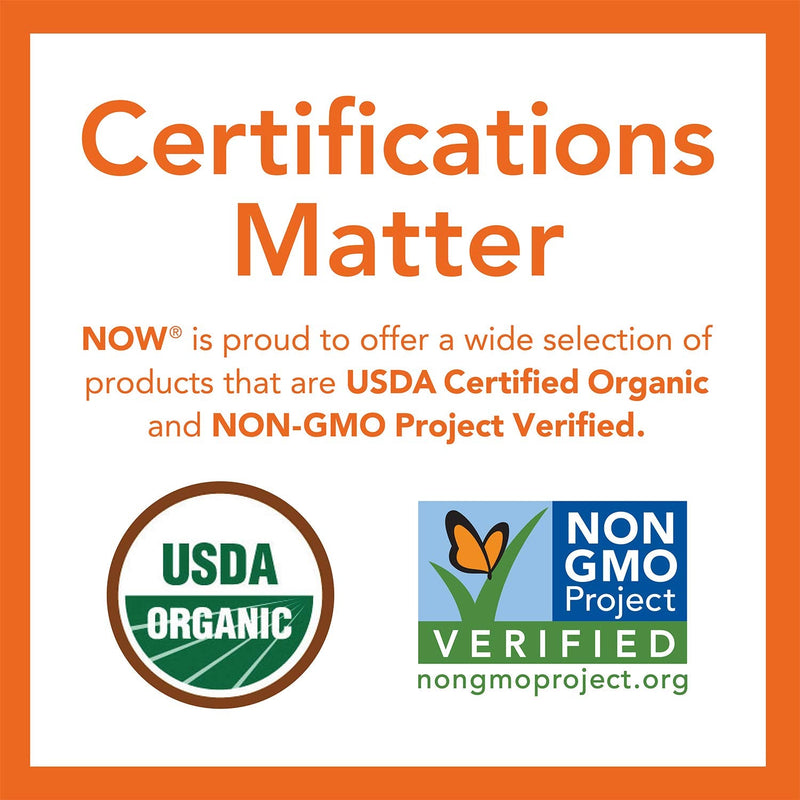 Certifications Matter

NOW® is proud to offer a wide selection of products that are USDA Certified Organic and NON-GMO Project Verified.

USDA ORGANIC

NON GMO Project VERIFIED nongmoproject.org